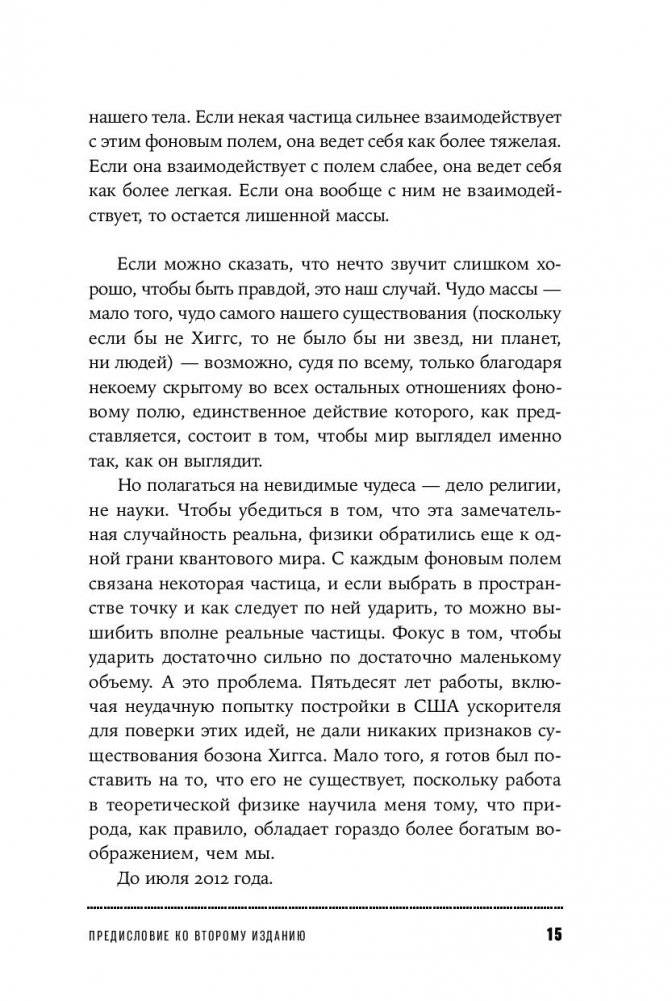 нашего тела. Если некая частица сильнее взаимодействует с этим фоновым полем, она ведет себя как более тяжелая. Если она взаимодействует с полем слабее, она ведет себя как более легкая. Если она вообще с ним не взаимодействует, то остается лишенной массы.

Если можно сказать, что нечто звучит слишком хорошо, чтобы быть правдой, это наш случай. Чудо массы — мало того, чудо самого нашего существования (поскольку если бы не Хиггс, то не было бы ни звезд, ни планет, ни людей) — возможно, судя по всему, только благодаря некоему скрытому во всех остальных отношениях фоновому полю, единственное действие которого, как представляется, состоит в том, чтобы мир выглядел именно так, как он выглядит.

Но полагаться на невидимые чудеса — дело религии, не науки. Чтобы убедиться в том, что эта замечательная случайность реальна, физики обратились еще к одной грани квантового мира. С каждым фоновым полем связана некоторая частица, и если выбрать в пространстве точку и как следует по ней ударить, то можно вышибить вполне реальные частицы. Фокус в том, чтобы ударить достаточно сильно по достаточно маленькому объему. А это проблема. Пятьдесят лет работы, включая неудачную попытку постройки в США ускорителя для поверки этих идей, не дали никаких признаков существования бозона Хиггса. Мало того, я готов был поставить на то, что его не существует, поскольку работа в теоретической физике научила меня тому, что природа, как правило, обладает гораздо более богатым воображением, чем мы.

До июля 2012 года.

ПРЕДИСЛОВИЕ КО ВТОРОМУ ИЗДАНИЮ 15